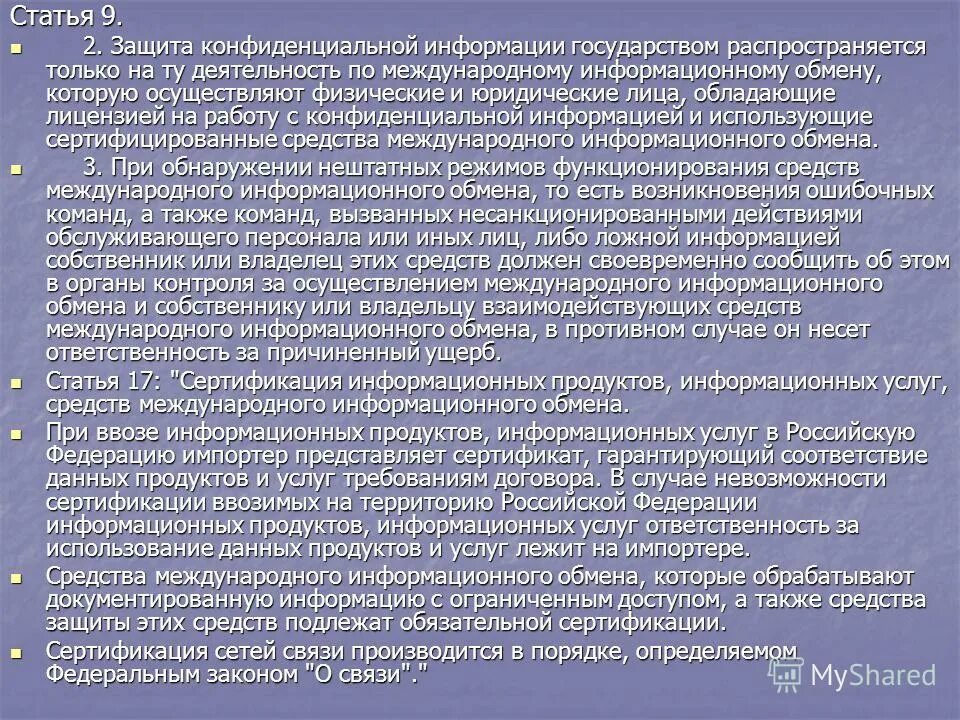 Статья 9.

2. Защита конфиденциальной информации государством распространяется только на ту деятельность по международному информационному обмену, которую осуществляют физические и юридические лица, обладающие лицензией на работу с конфиденциальной информацией и использующие сертифицированные средства международного информационного обмена.

3. При обнаружении нештатных режимов функционирования средств международного информационного обмена, то есть возникновения ошибочных команд, а также команд, вызванных несанкционированными действиями обслуживающего персонала или иных лиц, либо ложной информацией собственник или владелец этих средств должен своевременно сообщить об этом в органы контроля за осуществлением международного информационного обмена и собственнику или владельцу взаимодействующих средств международного информационного обмена, в противном случае он несет ответственность за причиненный ущерб.

Статья 17: "Сертификация информационных продуктов, информационных услуг, средств международного информационного обмена.

При ввозе информационных продуктов, информационных услуг в Российскую Федерацию импортер представляет сертификат, гарантирующий соответствие данных продуктов и услуг требованиям договора. В случае невозможности сертификации ввозимых на территорию Российской Федерации информационных продуктов, информационных услуг ответственность за использование данных продуктов и услуг лежит на импортере.

Средства международного информационного обмена, которые обрабатывают документированную информацию с ограниченным доступом, а также средства защиты этих средств подлежат обязательной сертификации.

Сертификация сетей связи производится в порядке, определяемом Федеральным законом "О связи"."

MyShared